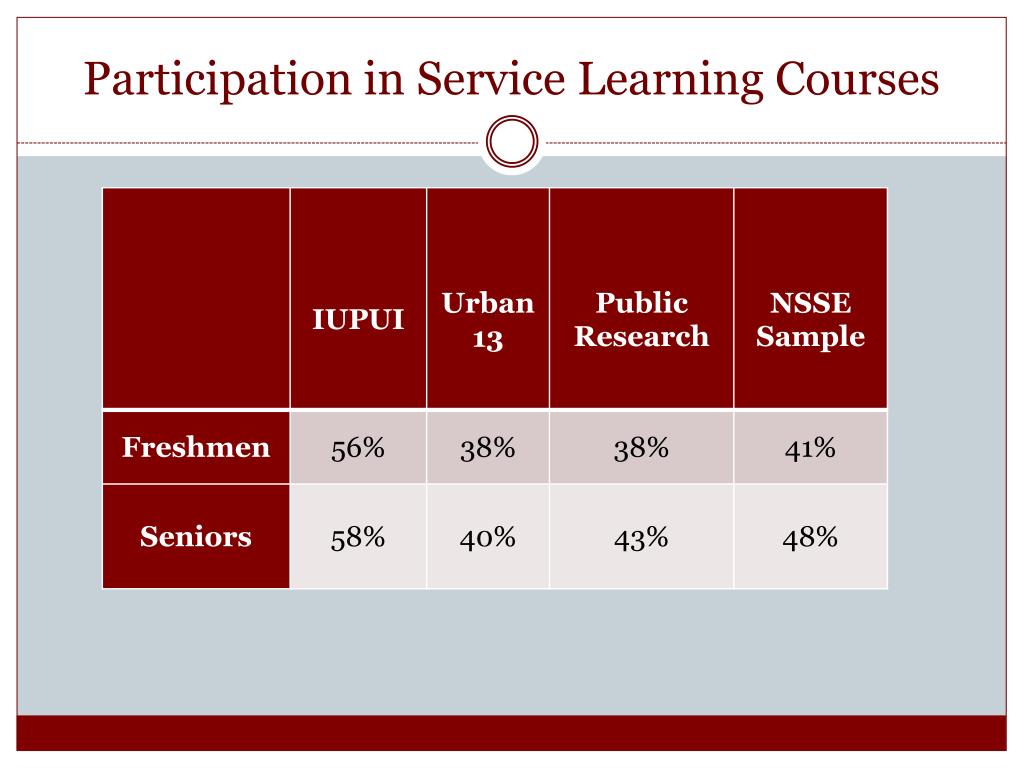 Participation in Service Learning Courses

| | IUPUI | Urban 13 | Public Research | NSSE Sample |
|---|---|---|---|---|
| Freshmen | 56% | 38% | 38% | 41% |
| Seniors | 58% | 40% | 43% | 48% |